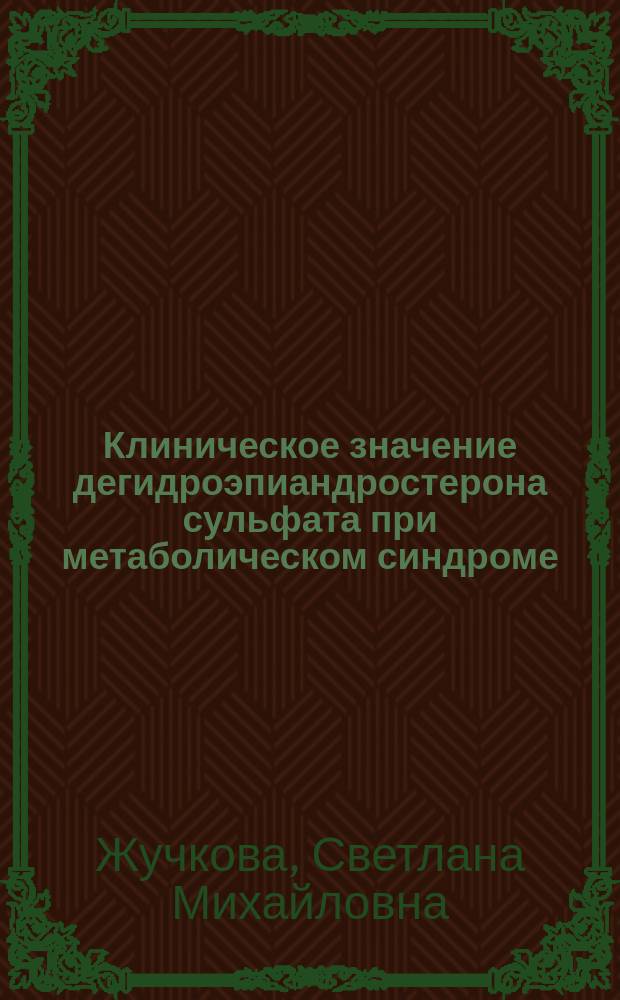 Клиническое значение дегидроэпиандростерона сульфата при метаболическом синдроме

Жучкова, Светлана Михайловна